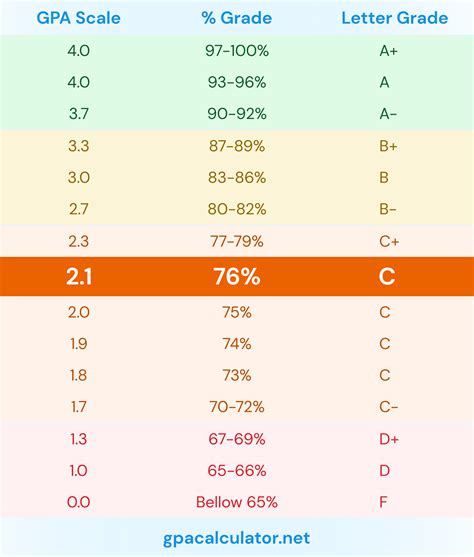 | GPA Scale | % Grade | Letter Grade |
|---|---|---|
| 4.0 | 97-100% | A+ |
| 4.0 | 93-96% | A |
| 3.7 | 90-92% | A- |
| 3.3 | 87-89% | B+ |
| 3.0 | 83-86% | B |
| 2.7 | 80-82% | B- |
| 2.3 | 77-79% | C+ |
| 2.1 | 76% | C |
| 2.0 | 75% | C |
| 1.9 | 74% | C |
| 1.8 | 73% | C |
| 1.7 | 70-72% | C- |
| 1.3 | 67-69% | D+ |
| 1.0 | 65-66% | D |
| 0.0 | Bellow 65% | F |

gpacalculator.net